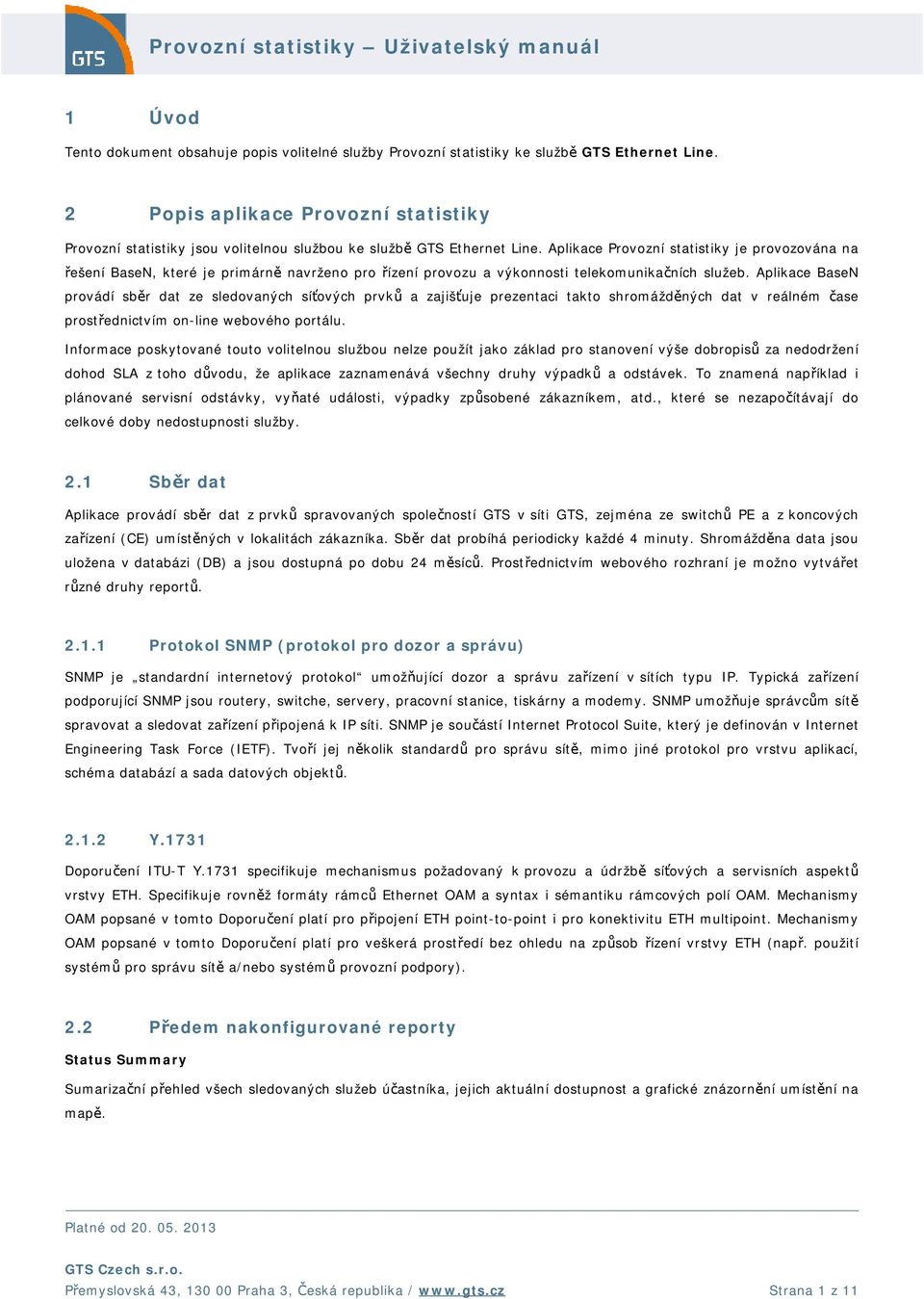 GTS

Provozní statistiky – Uživatelský manuál

1 Úvod

Tento dokument obsahuje popis volitelné služby Provozní statistiky ke službě GTS Ethernet Line.

2 Popis aplikace Provozní statistiky

Provozní statistiky jsou volitelnou službou ke službě GTS Ethernet Line. Aplikace Provozní statistiky je provozována na řešení BaseN, které je primárně navrženo pro řízení provozu a výkonnosti telekomunikačních služeb. Aplikace BaseN provádí sběr dat ze sledovaných síťových prvků a zajišťuje prezentaci takto shromážděných dat v reálném čase prostřednictvím on-line webového portálu.

Informace poskytované touto volitelnou službou nelze použít jako základ pro stanovení výše dobropisů za nedodržení dohod SLA z toho důvodu, že aplikace zaznamenává všechny druhy výpadků a odstávek. To znamená například i plánované servisní odstávky, vyňaté události, výpadky způsobené zákazníkem, atd., které se nezapočítávají do celkové doby nedostupnosti služby.

2.1 Sběr dat

Aplikace provádí sběr dat z prvků spravovaných společností GTS v síti GTS, zejména ze switchů PE a z koncových zařízení (CE) umístěných v lokalitách zákazníka. Sběr dat probíhá periodicky každé 4 minuty. Shromážděna data jsou uložena v databázi (DB) a jsou dostupná po dobu 24 měsíců. Prostřednictvím webového rozhraní je možno vytvářet různé druhy reportů.

2.1.1 Protokol SNMP (protokol pro dozor a správu)

SNMP je „standardní internetový protokol“ umožňující dozor a správu zařízení v sítích typu IP. Typická zařízení podporující SNMP jsou routery, switche, servery, pracovní stanice, tiskárny a modemy. SNMP umožňuje správcům sítě spravovat a sledovat zařízení připojená k IP síti. SNMP je součástí Internet Protocol Suite, který je definován v Internet Engineering Task Force (IETF). Tvoří jej několik standardů pro správu sítě, mimo jiné protokol pro vrstvu aplikací, schéma databází a sada datových objektů.

2.1.2 Y.1731

Doporučení ITU-T Y.1731 specifikuje mechanismus požadovaný k provozu a údržbě síťových a servisních aspektů vrstvy ETH. Specifikuje rovněž formáty rámců Ethernet OAM a syntax i sémantiku rámcových polí OAM. Mechanismy OAM popsané v tomto Doporučení platí pro připojení ETH point-to-point i pro konektivitu ETH multipoint. Mechanismy OAM popsané v tomto Doporučení platí pro veškerá prostředí bez ohledu na způsob řízení vrstvy ETH (např. použití systémů pro správu sítě a/nebo systémů provozní podpory).

2.2 Předem nakonfigurované reporty

Status Summary

Sumarizační přehled všech sledovaných služeb účastníka, jejich aktuální dostupnost a grafické znázornění umístění na mapě.

Platné od 20. 05. 2013

GTS Czech s.r.o.
Přemyslovská 43, 130 00 Praha 3, Česká republika / www.gts.cz Strana 1 z 11